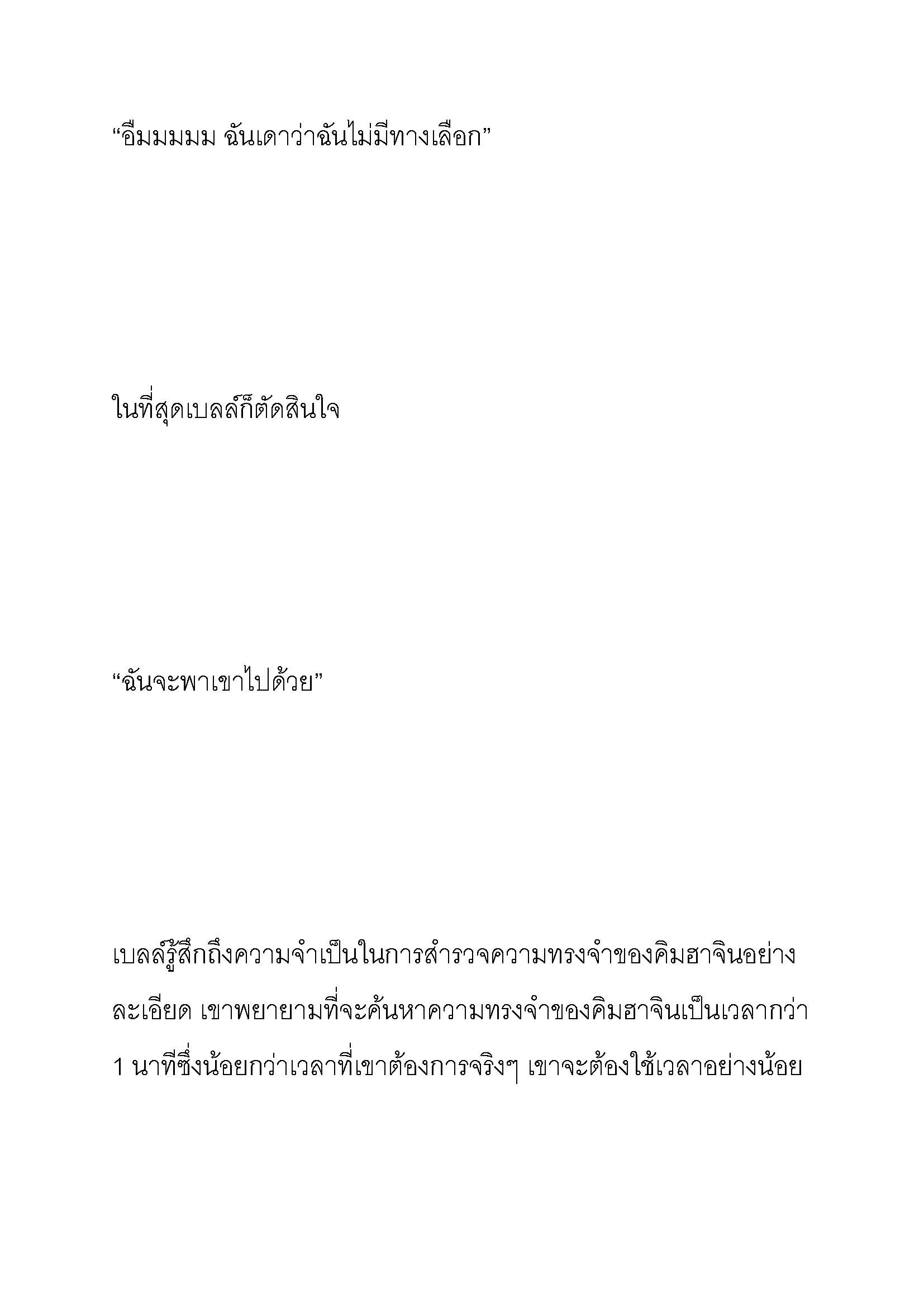 “อืมมมมม ฉันเดาว่าฉันไม่มีทางเลือก”

ในที่สุดเบลล์ก็ตัดสินใจ

“ฉันจะพาเขาไปด้วย”

เบลล์รู้สึกถึงความจำเป็นในการสำรวจความทรงจำของคิมฮาจินอย่างละเอียด เขาพยายามที่จะค้นหาความทรงจำของคิมฮาจินเป็นเวลากว่า 1 นาทีซึ่งน้อยกว่าเวลาที่เขาต้องการจริงๆ เขาจะต้องใช้เวลาอย่างน้อย